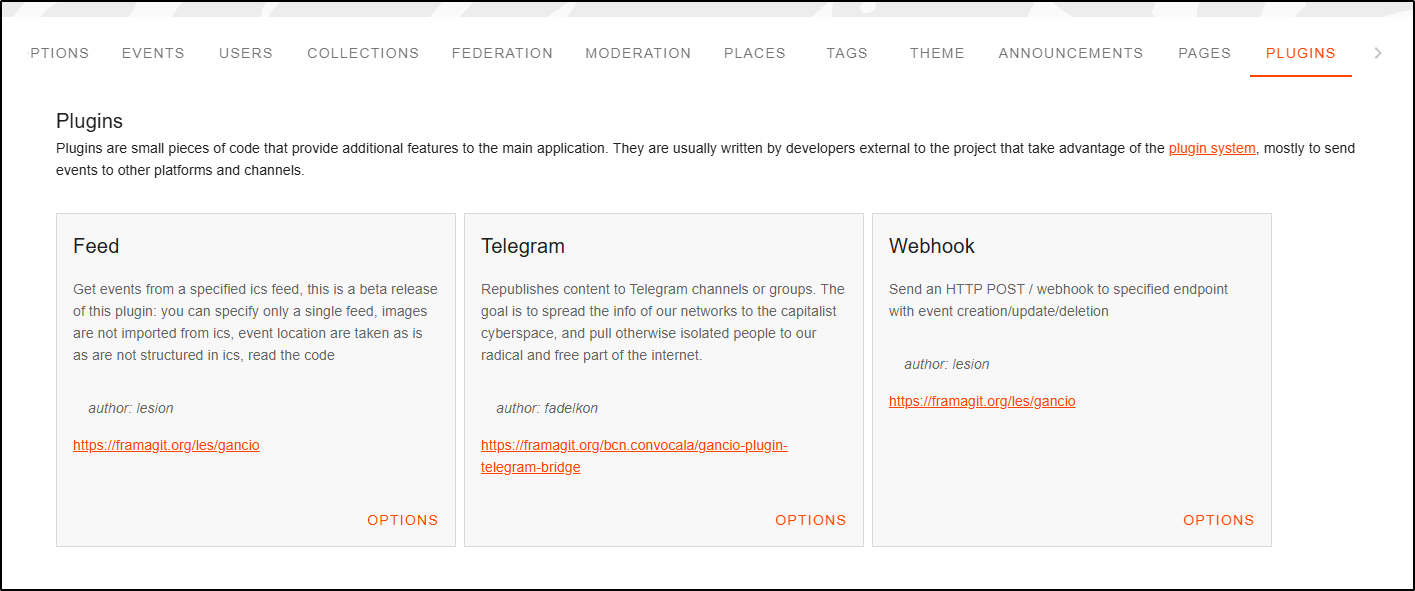 PTIONS EVENTS USERS COLLECTIONS FEDERATION MODERATION PLACES TAGS THEME ANNOUNCEMENTS PAGES PLUGINS

Plugins

Plugins are small pieces of code that provide additional features to the main application. They are usually written by developers external to the project that take advantage of the plugin system, mostly to send events to other platforms and channels.

Feed

Get events from a specified ics feed, this is a beta release of this plugin: you can specify only a single feed, images are not imported from ics, event location are taken as is as are not structured in ics, read the code

author: lesion

https://framagit.org/les/gancio

OPTIONS

Telegram

Republishes content to Telegram channels or groups. The goal is to spread the info of our networks to the capitalist cyberspace, and pull otherwise isolated people to our radical and free part of the internet.

author: fadelkon

https://framagit.org/bcn.convocala/gancio-plugin-telegram-bridge

OPTIONS

Webhook

Send an HTTP POST / webhook to specified endpoint with event creation/update/deletion

author: lesion

https://framagit.org/les/gancio

OPTIONS